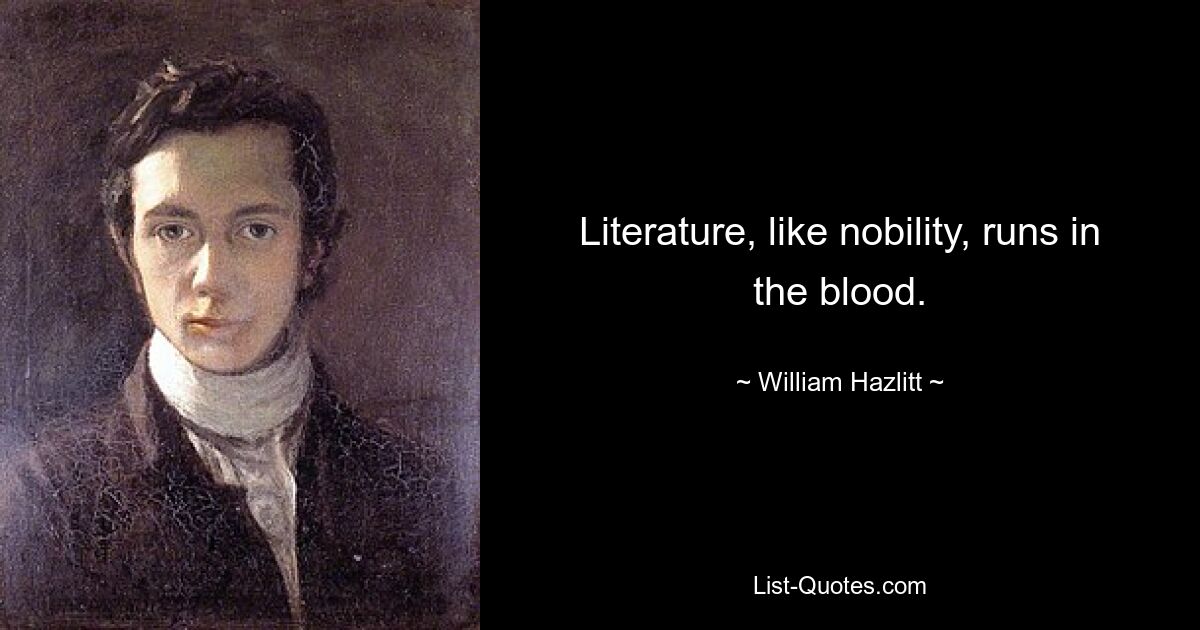 Literature, like nobility, runs in the blood.

~ William Hazlitt ~

List-Quotes.com